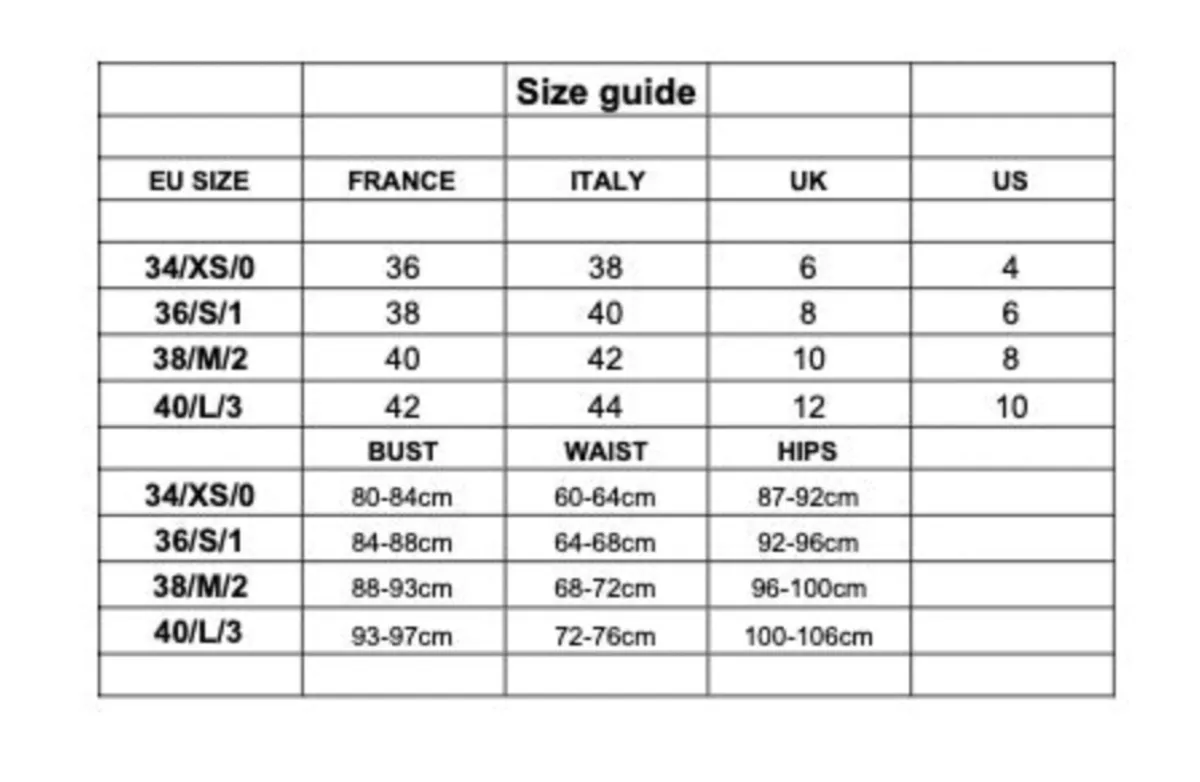 | | | Size guide | | |
|---|---|---|---|---|
| | | | | |
| EU SIZE | FRANCE | ITALY | UK | US |
| | | | | |
| 34/XS/0 | 36 | 38 | 6 | 4 |
| 36/S/1 | 38 | 40 | 8 | 6 |
| 38/M/2 | 40 | 42 | 10 | 8 |
| 40/L/3 | 42 | 44 | 12 | 10 |
| | BUST | WAIST | HIPS | |
| 34/XS/0 | 80-84cm | 60-64cm | 87-92cm | |
| 36/S/1 | 84-88cm | 64-68cm | 92-96cm | |
| 38/M/2 | 88-93cm | 68-72cm | 96-100cm | |
| 40/L/3 | 93-97cm | 72-76cm | 100-106cm | |
| | | | | |